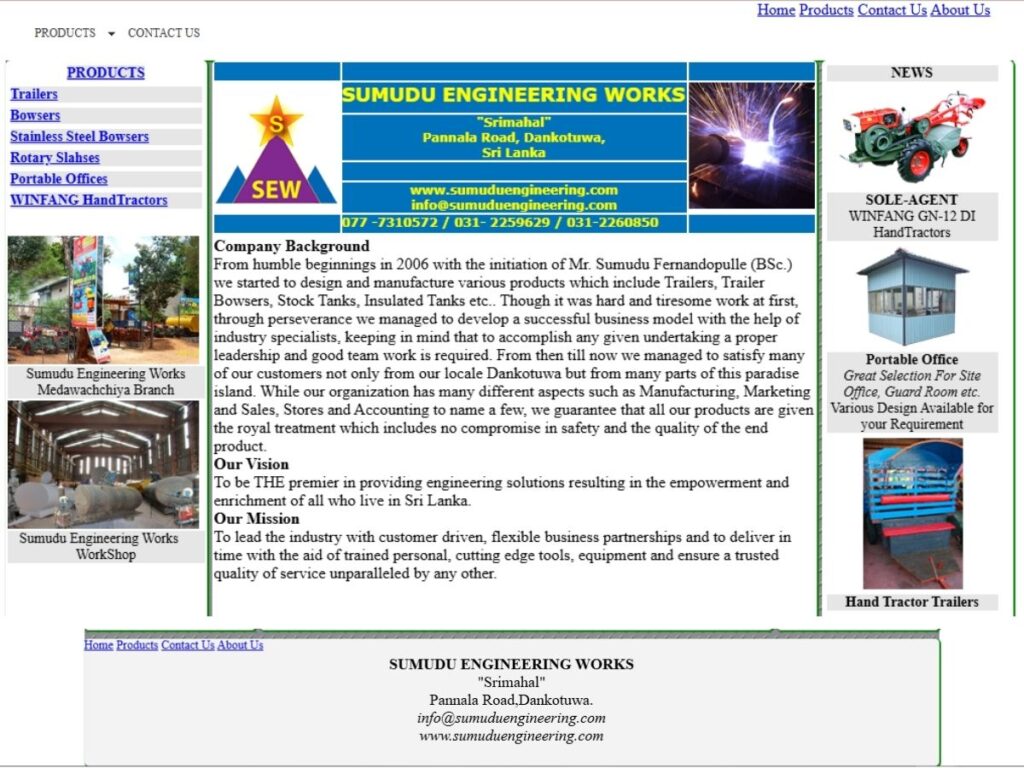 Home Products Contact Us About Us

PRODUCTS CONTACT US

PRODUCTS
Trailers
Bowsers
Stainless Steel Bowsers
Rotary Slahses
Portable Offices
WINFANG HandTractors

Sumudu Engineering Works Medawachchiya Branch

Sumudu Engineering Works WorkShop

S
SEW

SUMUDU ENGINEERING WORKS
"Srimahal"
Pannala Road, Dankotuwa,
Sri Lanka

www.sumuduengineering.com
info@sumuduengineering.com
077 -7310572 / 031- 2259629 / 031-2260850

Company Background
From humble beginnings in 2006 with the initiation of Mr. Sumudu Fernandopulle (BSc.) we started to design and manufacture various products which include Trailers, Trailer Bowsers, Stock Tanks, Insulated Tanks etc.. Though it was hard and tiresome work at first, through perseverance we managed to develop a successful business model with the help of industry specialists, keeping in mind that to accomplish any given undertaking a proper leadership and good team work is required. From then till now we managed to satisfy many of our customers not only from our locale Dankotuwa but from many parts of this paradise island. While our organization has many different aspects such as Manufacturing, Marketing and Sales, Stores and Accounting to name a few, we guarantee that all our products are given the royal treatment which includes no compromise in safety and the quality of the end product.
Our Vision
To be THE premier in providing engineering solutions resulting in the empowerment and enrichment of all who live in Sri Lanka.
Our Mission
To lead the industry with customer driven, flexible business partnerships and to deliver in time with the aid of trained personal, cutting edge tools, equipment and ensure a trusted quality of service unparalleled by any other.

NEWS

SOLE-AGENT
WINFANG GN-12 DI HandTractors

Portable Office
Great Selection For Site Office, Guard Room etc.
Various Design Available for your Requirement

Hand Tractor Trailers

Home Products Contact Us About Us

SUMUDU ENGINEERING WORKS
"Srimahal"
Pannala Road,Dankotuwa.
info@sumuduengineering.com
www.sumuduengineering.com